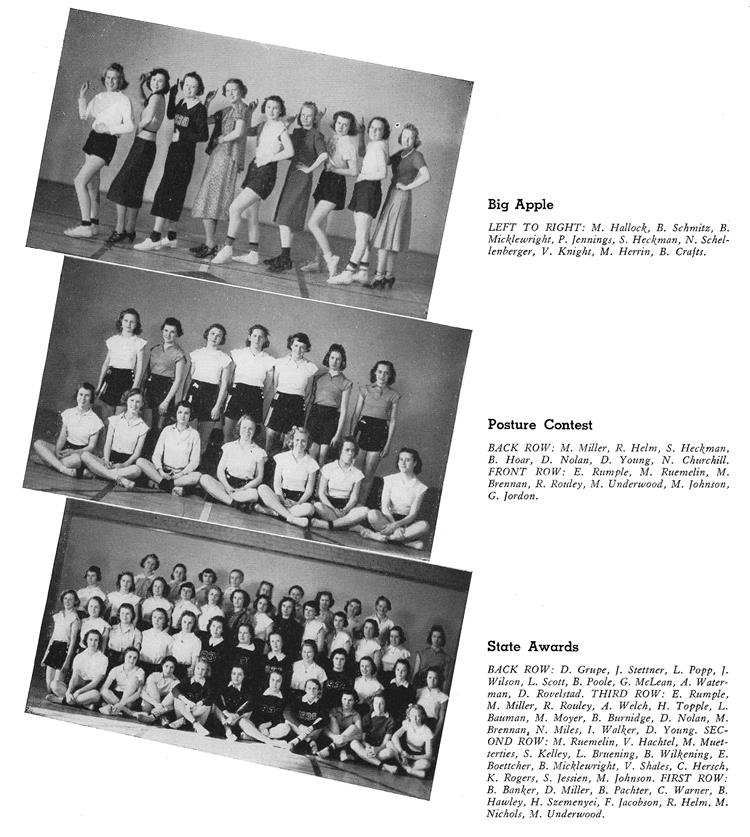 Big Apple

LEFT TO RIGHT: M. Hallock, B. Schmitz, B. Micklewright, P. Jennings, S. Heckman, N. Schellenberger, V. Knight, M. Herrin, B. Crafts.

Posture Contest

BACK ROW: M. Miller, R. Helm, S. Heckman, B. Hoar, D. Nolan, D. Young, N. Churchill. FRONT ROW: E. Rumple, M. Ruemelin, M. Brennan, R. Rouley, M. Underwood, M. Johnson, G. Jordon.

State Awards

BACK ROW: D. Grupe, J. Stettner, L. Popp, J. Wilson, L. Scott, B. Poole, G. McLean, A. Waterman, D. Rovelstad. THIRD ROW: E. Rumple, M. Miller, R. Rouley, A. Welch, H. Topple, L. Bauman, M. Moyer, B. Burnidge, D. Nolan, M. Brennan, N. Miles, I. Walker, D. Young. SECOND ROW: M. Ruemelin, V. Hachtel, M. Muetterties, S. Kelley, L. Bruening, B. Wilkening, E. Boettcher, B. Micklewright, V. Shales, C. Hersch, K. Rogers, S. Jessien, M. Johnson. FIRST ROW: B. Banker, D. Miller, B. Pachter, C. Warner, B. Hawley, H. Szemenyei, F. Jacobson, R. Helm, M. Nichols, M. Underwood.